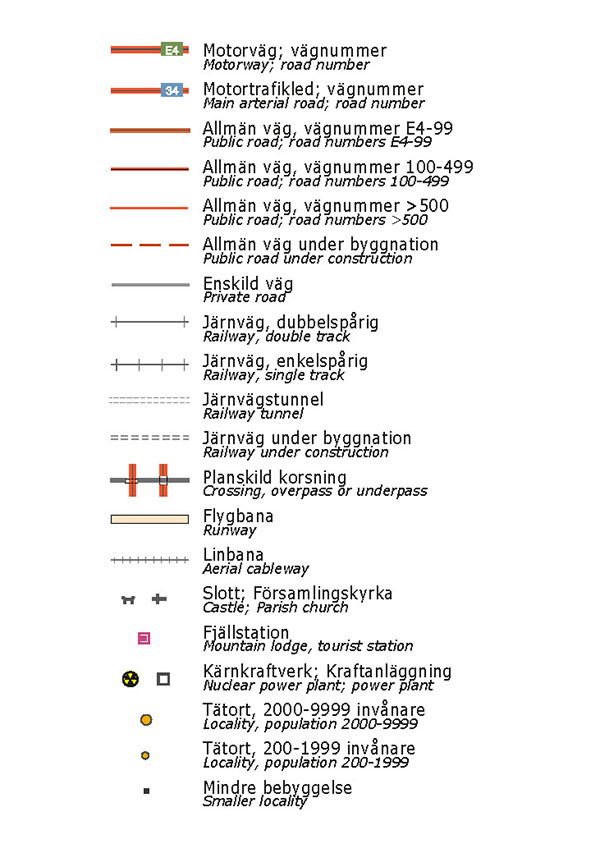 E4 Motorväg; vägnummer
Motorway; road number

34 Motortrafikled; vägnummer
Main arterial road; road number

Allmän väg, vägnummer E4-99
Public road; road numbers E4-99

Allmän väg, vägnummer 100-499
Public road; road numbers 100-499

Allmän väg, vägnummer >500
Public road; road numbers >500

Allmän väg under byggnation
Public road under construction

Enskild väg
Private road

Järnväg, dubbelspårig
Railway, double track

Järnväg, enkelspårig
Railway, single track

Järnvägstunnel
Railway tunnel

Järnväg under byggnation
Railway under construction

Planskild korsning
Crossing, overpass or underpass

Flygbana
Runway

Linbana
Aerial cableway

Slott; Församlingskyrka
Castle; Parish church

Fjällstation
Mountain lodge, tourist station

Kärnkraftverk; Kraftanläggning
Nuclear power plant; power plant

Tätort, 2000-9999 invånare
Locality, population 2000-9999

Tätort, 200-1999 invånare
Locality, population 200-1999

Mindre bebyggelse
Smaller locality